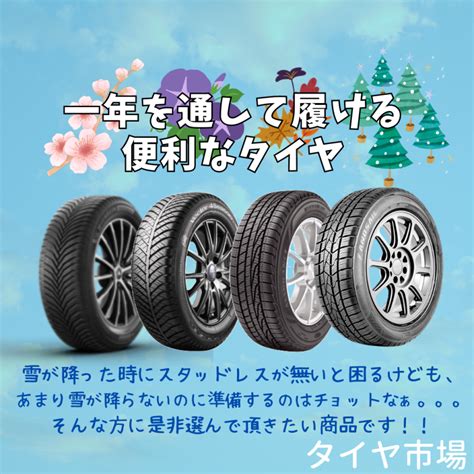 一年を通して履ける
便利なタイヤ

雪が降った時にスタッドレスが無いと困るけども、
あまり雪が降らないのに準備するのはチョットなぁ。。。
そんな方に是非選んで頂きたい商品です！！

タイヤ市場